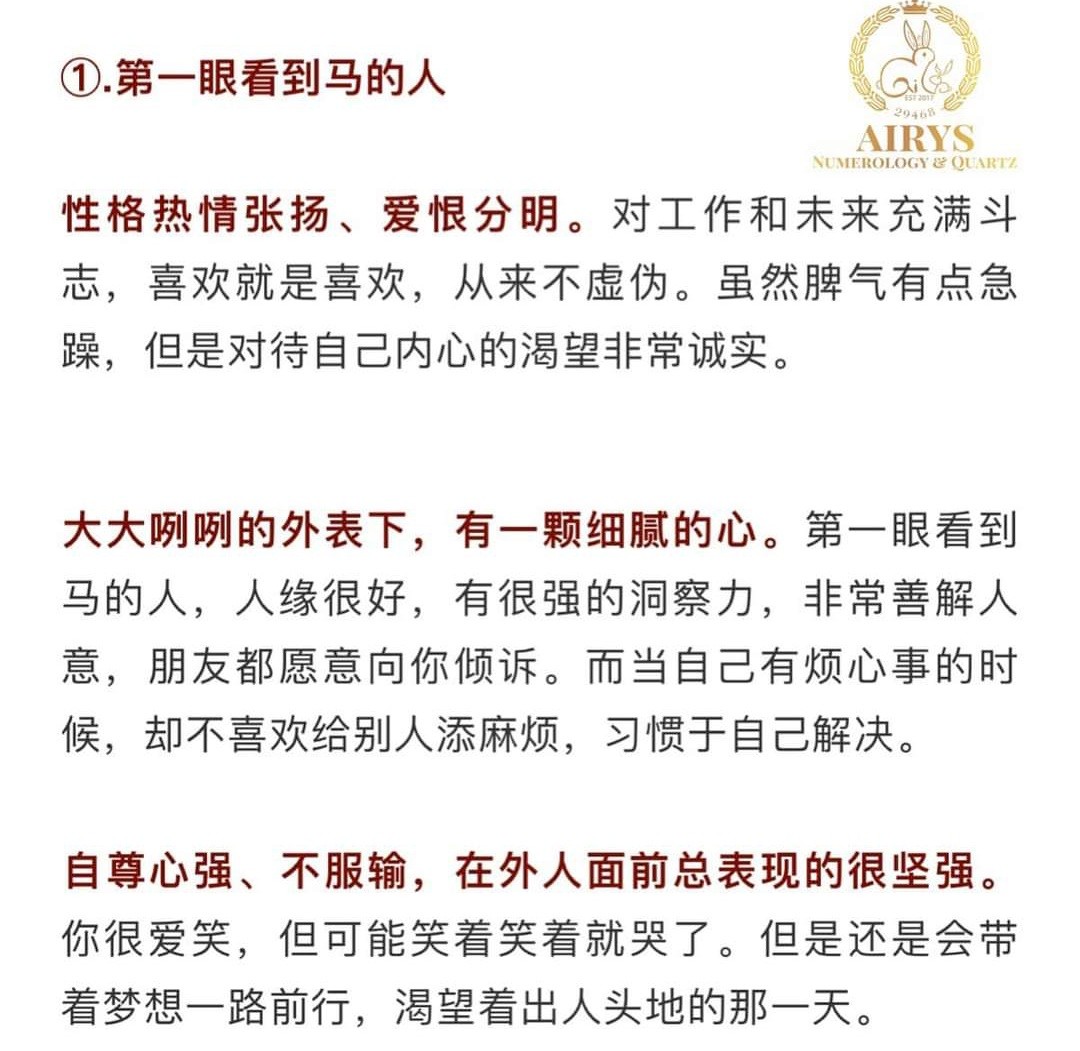 ①.第一眼看到马的人

EST 2017
29468
AIRYS
NUMEROLOGY & QUARTZ

性格热情张扬、爱恨分明。对工作和未来充满斗志，喜欢就是喜欢，从来不虚伪。虽然脾气有点急躁，但是对待自己内心的渴望非常诚实。

大大咧咧的外表下，有一颗细腻的心。第一眼看到马的人，人缘很好，有很强的洞察力，非常善解人意，朋友都愿意向你倾诉。而当自己有烦心事的时候，却不喜欢给别人添麻烦，习惯于自己解决。

自尊心强、不服输，在外人面前总表现的很坚强。你很爱笑，但可能笑着笑着就哭了。但是还是会带着梦想一路前行，渴望着出人头地的那一天。